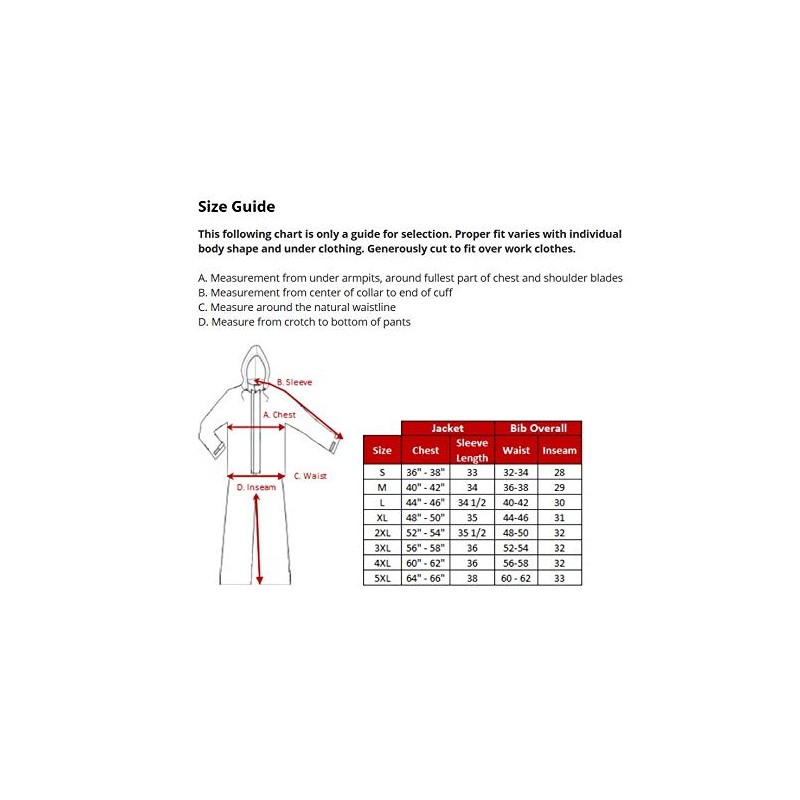 Size Guide

This following chart is only a guide for selection. Proper fit varies with individual body shape and under clothing. Generously cut to fit over work clothes.

A. Measurement from under armpits, around fullest part of chest and shoulder blades
B. Measurement from center of collar to end of cuff
C. Measure around the natural waistline
D. Measure from crotch to bottom of pants

B. Sleeve
A. Chest
C. Waist
D. Inseam

| | Jacket | | Bib Overall | |
|---|---|---|---|---|
| Size | Chest | Sleeve Length | Waist | Inseam |
| S | 36" - 38" | 33 | 32-34 | 28 |
| M | 40" - 42" | 34 | 36-38 | 29 |
| L | 44" - 46" | 34 1/2 | 40-42 | 30 |
| XL | 48" - 50" | 35 | 44-46 | 31 |
| 2XL | 52" - 54" | 35 1/2 | 48-50 | 32 |
| 3XL | 56" - 58" | 36 | 52-54 | 32 |
| 4XL | 60" - 62" | 36 | 56-58 | 32 |
| 5XL | 64" - 66" | 38 | 60 - 62 | 33 |